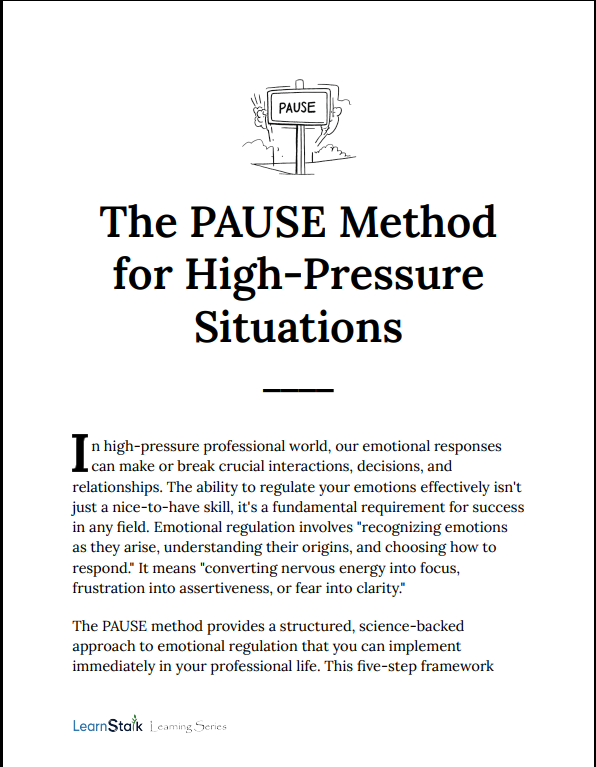 PAUSE

The PAUSE Method for High-Pressure Situations

In high-pressure professional world, our emotional responses can make or break crucial interactions, decisions, and relationships. The ability to regulate your emotions effectively isn't just a nice-to-have skill, it's a fundamental requirement for success in any field. Emotional regulation involves "recognizing emotions as they arise, understanding their origins, and choosing how to respond." It means "converting nervous energy into focus, frustration into assertiveness, or fear into clarity."

The PAUSE method provides a structured, science-backed approach to emotional regulation that you can implement immediately in your professional life. This five-step framework

LearnStalk Learning Series